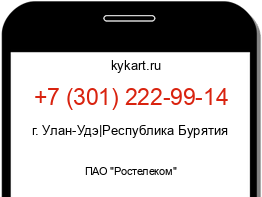 kykart.ru

+7 (301) 222-99-14

г. Улан-Удэ|Республика Бурятия

ПАО "Ростелеком"